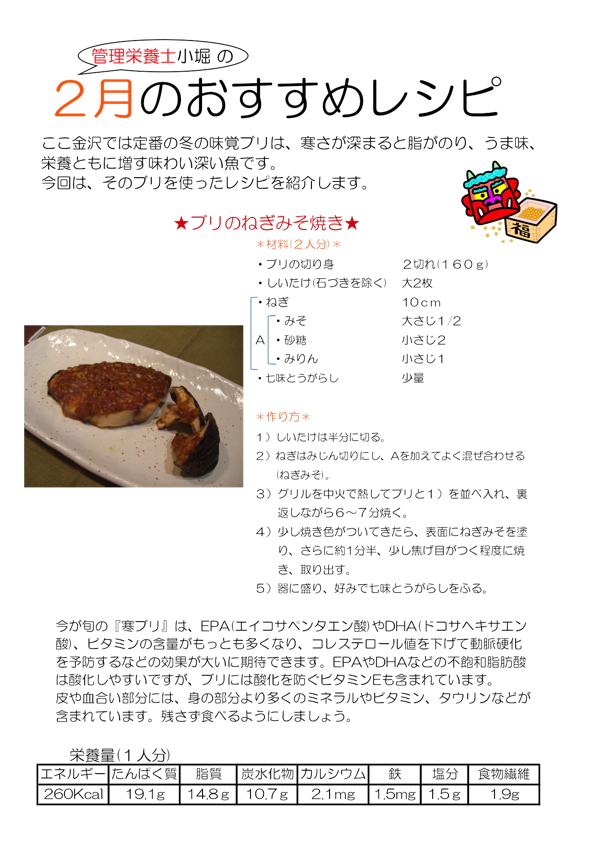 管理栄養士小堀 の

2月のおすすめレシピ

ここ金沢では定番の冬の味覚ブリは、寒さが深まると脂がのり、うま味、栄養ともに増す味わい深い魚です。
今回は、そのブリを使ったレシピを紹介します。

福

★ブリのねぎみそ焼き★

＊材料(2人分)＊

・ブリの切り身　2切れ(160g)
・しいたけ(石づきを除く)　大2枚
・ねぎ　10cm
A ・みそ　大さじ1/2
・砂糖　小さじ2
・みりん　小さじ1
・七味とうがらし　少量

＊作り方＊

1）しいたけは半分に切る。
2）ねぎはみじん切りにし、Aを加えてよく混ぜ合わせる(ねぎみそ)。
3）グリルを中火で熱してブリと1）を並べ入れ、裏返しながら6～7分焼く。
4）少し焼き色がついてきたら、表面にねぎみそを塗り、さらに約1分半、少し焦げ目がつく程度に焼き、取り出す。
5）器に盛り、好みで七味とうがらしをふる。

今が旬の『寒ブリ』は、EPA(エイコサペンタエン酸)やDHA(ドコサヘキサエン酸)、ビタミンの含量がもっとも多くなり、コレステロール値を下げて動脈硬化を予防するなどの効果が大いに期待できます。EPAやDHAなどの不飽和脂肪酸は酸化しやすいですが、ブリには酸化を防ぐビタミンEも含まれています。
皮や血合い部分には、身の部分より多くのミネラルやビタミン、タウリンなどが含まれています。残さず食べるようにしましょう。

栄養量(1人分)

| エネルギー | たんぱく質 | 脂質 | 炭水化物 | カルシウム | 鉄 | 塩分 | 食物繊維 |
|---|---|---|---|---|---|---|---|
| 260Kcal | 19.1g | 14.8g | 10.7g | 2.1mg | 1.5mg | 1.5g | 1.9g |